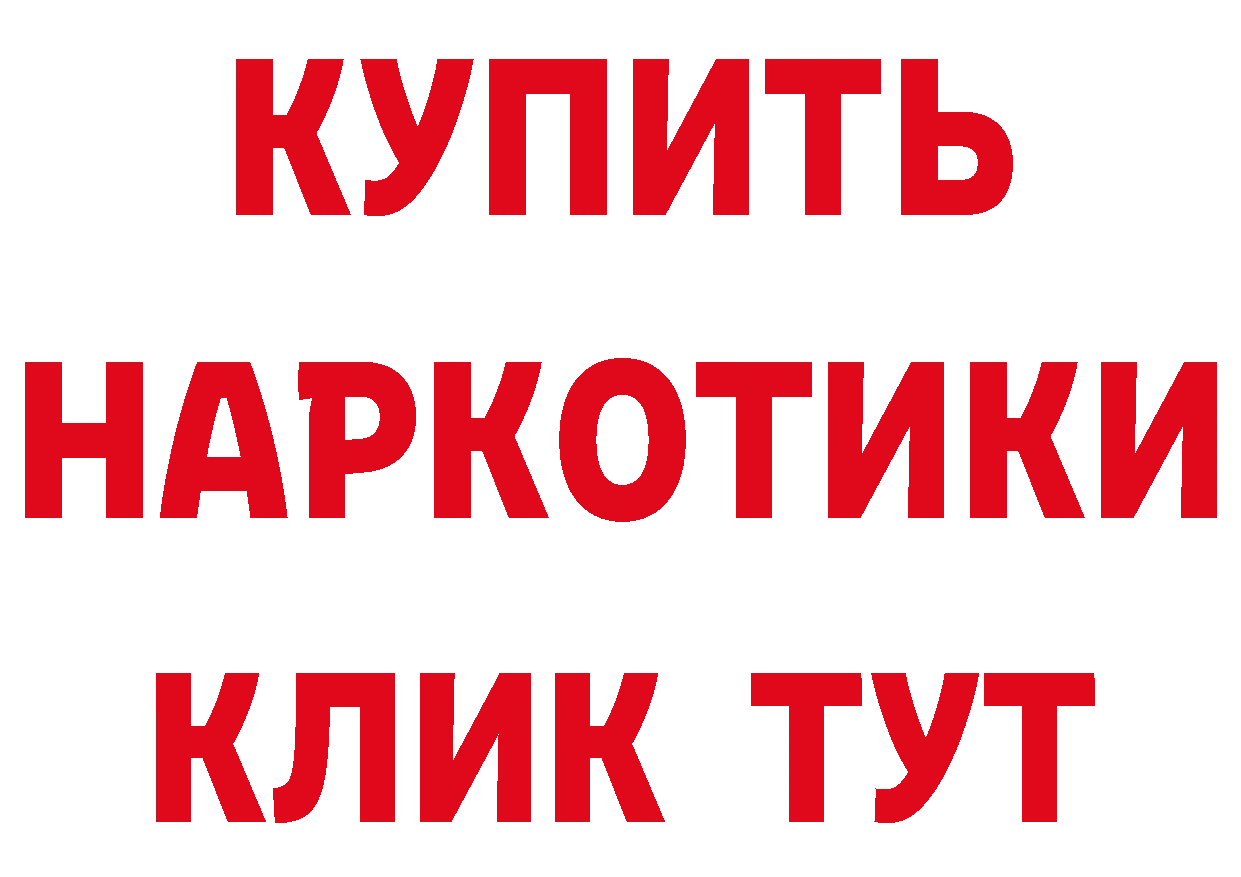 КУПИТЬ НАРКОТИКИ КЛИК ТУТ